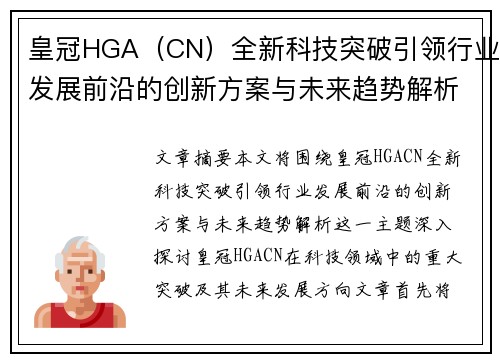 皇冠HGA（CN）全新科技突破引领行业发展前沿的创新方案与未来趋势解析

文章摘要本文将围绕皇冠HGACN全新科技突破引领行业发展前沿的创新方案与未来趋势解析这一主题深入探讨皇冠HGACN在科技领域中的重大突破及其未来发展方向文章首先将